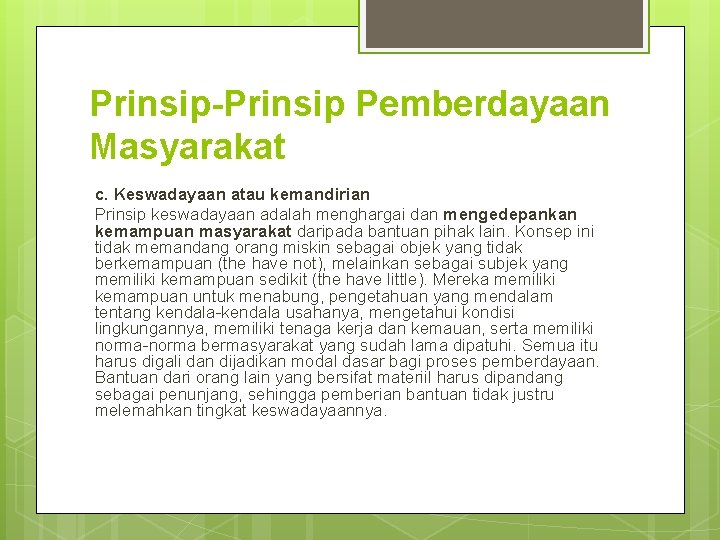 Prinsip-Prinsip Pemberdayaan Masyarakat

c. Keswadayaan atau kemandirian

Prinsip keswadayaan adalah menghargai dan mengedepankan kemampuan masyarakat daripada bantuan pihak lain. Konsep ini tidak memandang orang miskin sebagai objek yang tidak berkemampuan (the have not), melainkan sebagai subjek yang memiliki kemampuan sedikit (the have little). Mereka memiliki kemampuan untuk menabung, pengetahuan yang mendalam tentang kendala-kendala usahanya, mengetahui kondisi lingkungannya, memiliki tenaga kerja dan kemauan, serta memiliki norma-norma bermasyarakat yang sudah lama dipatuhi. Semua itu harus digali dan dijadikan modal dasar bagi proses pemberdayaan. Bantuan dari orang lain yang bersifat materiil harus dipandang sebagai penunjang, sehingga pemberian bantuan tidak justru melemahkan tingkat keswadayaannya.